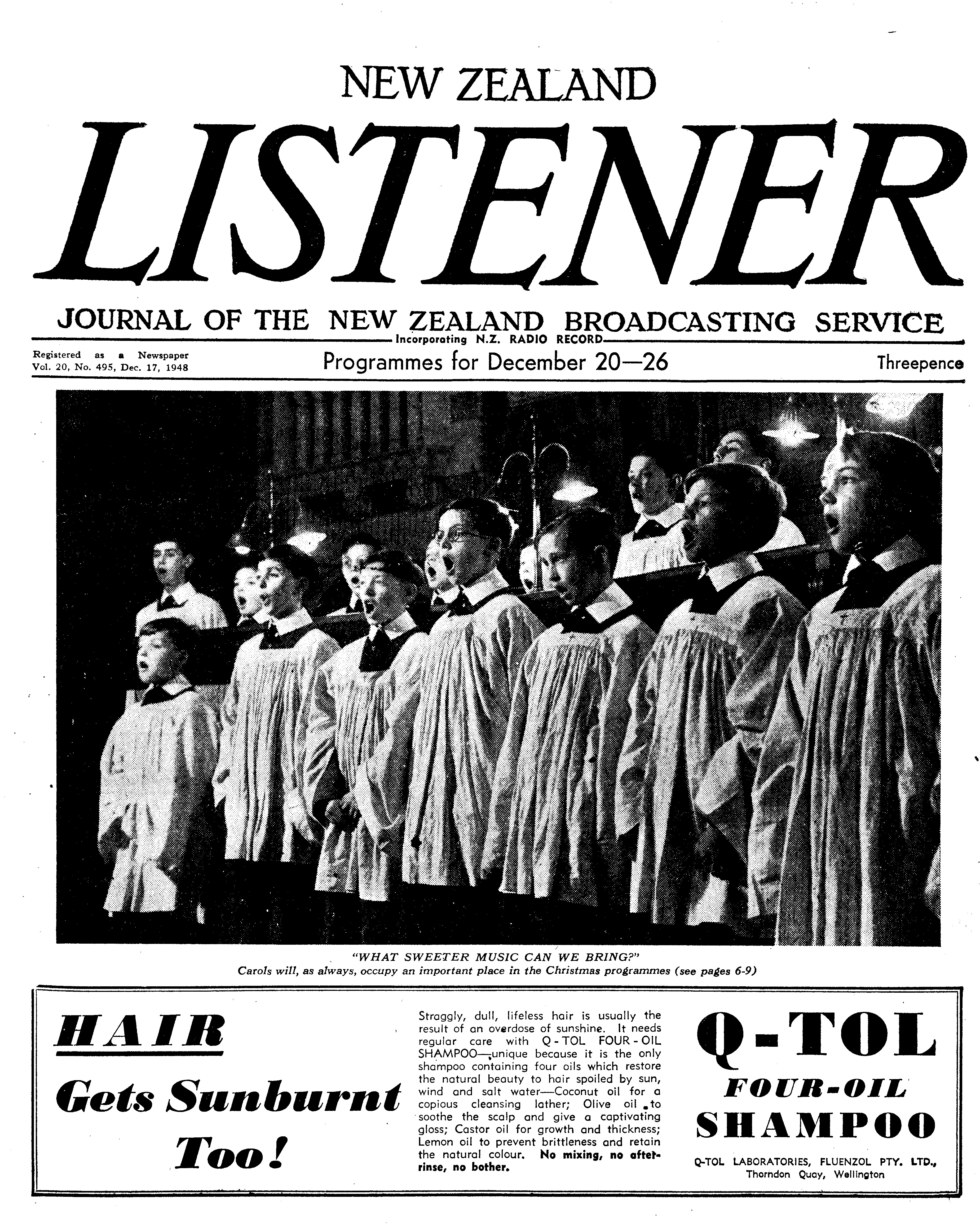 NEW ZEALAND

LISTENER

JOURNAL OF THE NEW ZEALAND BROADCASTING SERVICE

Incorporating N.Z. RADIO RECORD

Registered as a Newspaper
Vol. 20, No. 495, Dec. 17, 1948

Programmes for December 20—26

Threepence

"WHAT SWEETER MUSIC CAN WE BRING?"
Carols will, as always, occupy an important place in the Christmas programmes (see pages 6-9)

HAIR

Gets Sunburnt

Too!

Straggly, dull, lifeless hair is usually the result of an overdose of sunshine. It needs regular care with Q-TOL FOUR-OIL SHAMPOO—unique because it is the only shampoo containing four oils which restore the natural beauty to hair spoiled by sun, wind and salt water—Coconut oil for a copious cleansing lather; Olive oil to soothe the scalp and give a captivating gloss; Castor oil for growth and thickness; Lemon oil to prevent brittleness and retain the natural colour. No mixing, no after-rinse, no bother.

Q-TOL

FOUR-OIL

SHAMPOO

Q-TOL LABORATORIES, FLUENZOL PTY. LTD.,
Thorndon Quay, Wellington